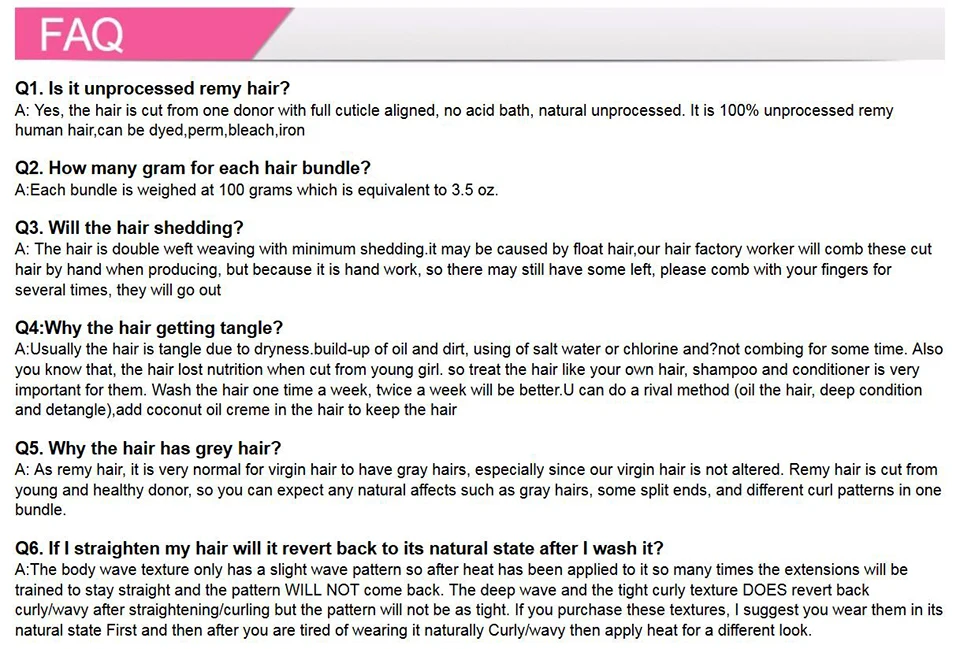 FAQ

Q1. Is it unprocessed remy hair?
A: Yes, the hair is cut from one donor with full cuticle aligned, no acid bath, natural unprocessed. It is 100% unprocessed remy human hair,can be dyed,perm,bleach,iron

Q2. How many gram for each hair bundle?
A:Each bundle is weighed at 100 grams which is equivalent to 3.5 oz.

Q3. Will the hair shedding?
A: The hair is double weft weaving with minimum shedding.it may be caused by float hair,our hair factory worker will comb these cut hair by hand when producing, but because it is hand work, so there may still have some left, please comb with your fingers for several times, they will go out

Q4:Why the hair getting tangle?
A:Usually the hair is tangle due to dryness.build-up of oil and dirt, using of salt water or chlorine and?not combing for some time. Also you know that, the hair lost nutrition when cut from young girl. so treat the hair like your own hair, shampoo and conditioner is very important for them. Wash the hair one time a week, twice a week will be better.U can do a rival method (oil the hair, deep condition and detangle),add coconut oil creme in the hair to keep the hair

Q5. Why the hair has grey hair?
A: As remy hair, it is very normal for virgin hair to have gray hairs, especially since our virgin hair is not altered. Remy hair is cut from young and healthy donor, so you can expect any natural affects such as gray hairs, some split ends, and different curl patterns in one bundle.

Q6. If I straighten my hair will it revert back to its natural state after I wash it?
A:The body wave texture only has a slight wave pattern so after heat has been applied to it so many times the extensions will be trained to stay straight and the pattern WILL NOT come back. The deep wave and the tight curly texture DOES revert back curly/wavy after straightening/curling but the pattern will not be as tight. If you purchase these textures, I suggest you wear them in its natural state First and then after you are tired of wearing it naturally Curly/wavy then apply heat for a different look.